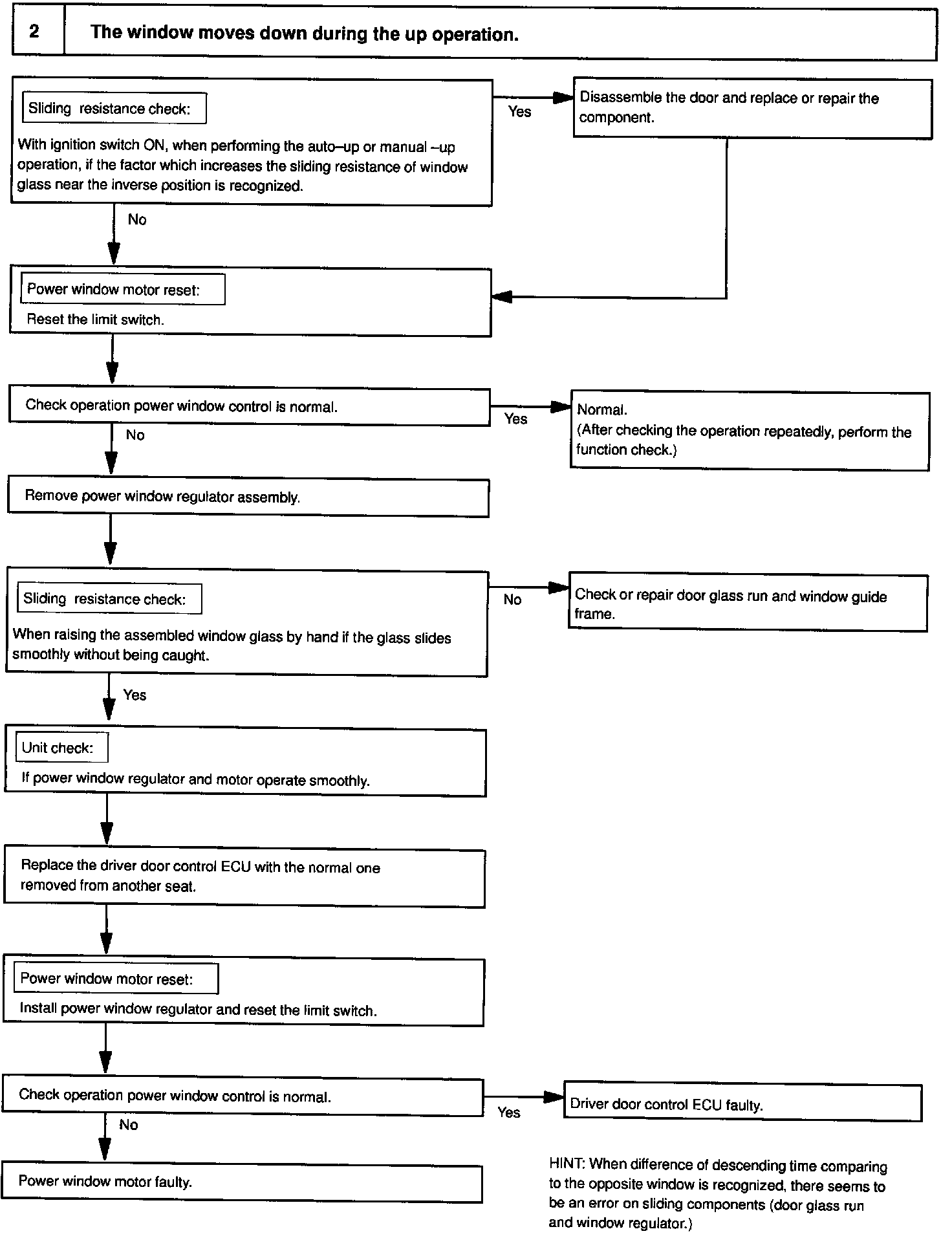 2 The window moves down during the up operation.

Sliding resistance check:

With ignition switch ON, when performing the auto–up or manual –up operation, if the factor which increases the sliding resistance of window glass near the inverse position is recognized.

Yes

Disassemble the door and replace or repair the component.

No

Power window motor reset:

Reset the limit switch.

Check operation power window control is normal.

Yes

Normal.
(After checking the operation repeatedly, perform the function check.)

No

Remove power window regulator assembly.

Sliding resistance check:

When raising the assembled window glass by hand if the glass slides smoothly without being caught.

No

Check or repair door glass run and window guide frame.

Yes

Unit check:

If power window regulator and motor operate smoothly.

Replace the driver door control ECU with the normal one removed from another seat.

Power window motor reset:

Install power window regulator and reset the limit switch.

Check operation power window control is normal.

Yes

Driver door control ECU faulty.

No

Power window motor faulty.

HINT: When difference of descending time comparing to the opposite window is recognized, there seems to be an error on sliding components (door glass run and window regulator.)